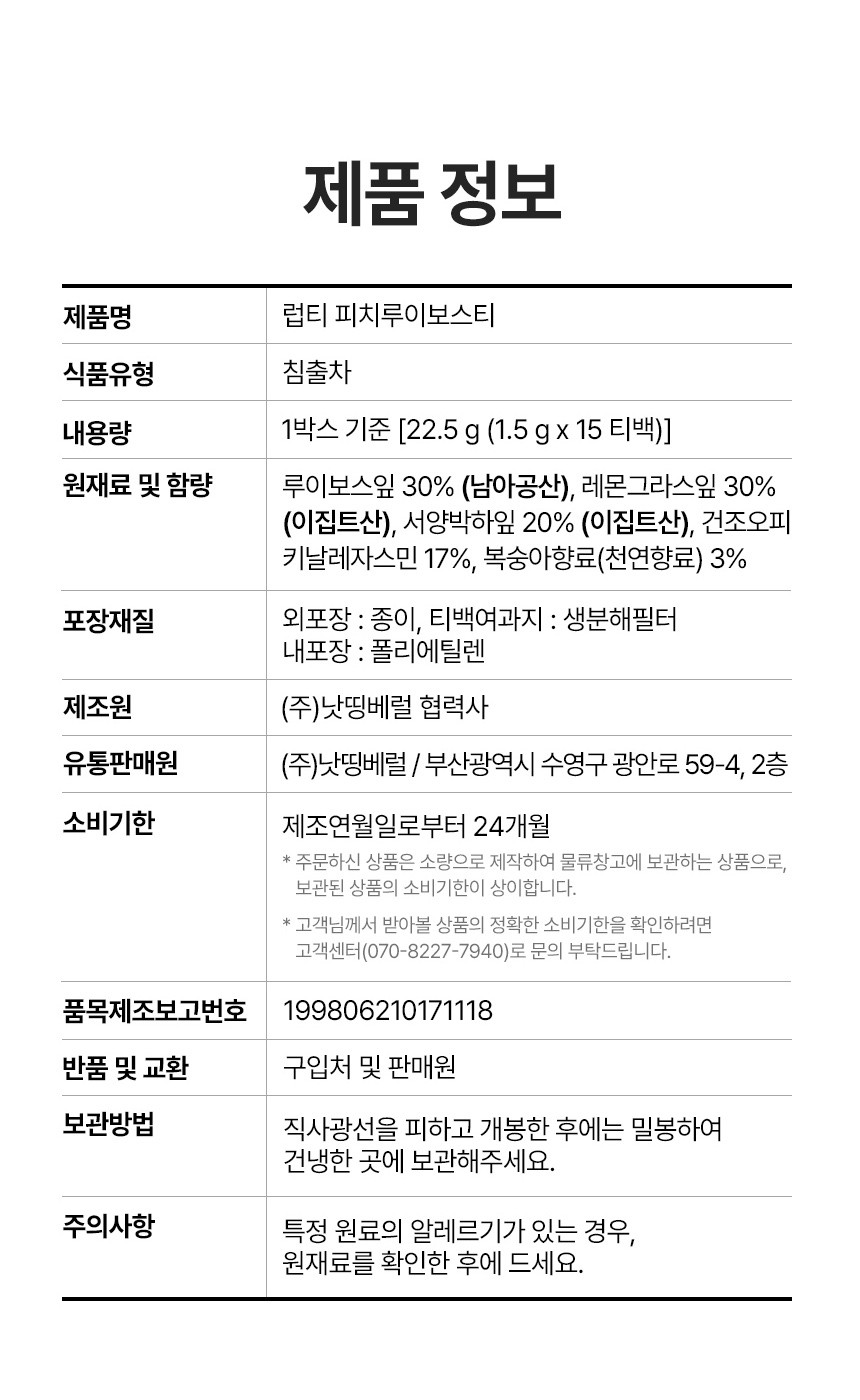 제품 정보

| 제품명 | 럽티 피치루이보스티 |
|---|---|
| 식품유형 | 침출차 |
| 내용량 | 1박스 기준 [22.5 g (1.5 g x 15 티백)] |
| 원재료 및 함량 | 루이보스잎 30% (남아공산), 레몬그라스잎 30% (이집트산), 서양박하잎 20% (이집트산), 건조오피키날레자스민 17%, 복숭아향료(천연향료) 3% |
| 포장재질 | 외포장 : 종이, 티백여과지 : 생분해필터 내포장 : 폴리에틸렌 |
| 제조원 | (주)낫띵베럴 협력사 |
| 유통판매원 | (주)낫띵베럴 / 부산광역시 수영구 광안로 59-4, 2층 |
| 소비기한 | 제조연월일로부터 24개월 * 주문하신 상품은 소량으로 제작하여 물류창고에 보관하는 상품으로, 보관된 상품의 소비기한이 상이합니다. * 고객님께서 받아볼 상품의 정확한 소비기한을 확인하려면 고객센터(070-8227-7940)로 문의 부탁드립니다. |
| 품목제조보고번호 | 199806210171118 |
| 반품 및 교환 | 구입처 및 판매원 |
| 보관방법 | 직사광선을 피하고 개봉한 후에는 밀봉하여 건냉한 곳에 보관해주세요. |
| 주의사항 | 특정 원료의 알레르기가 있는 경우, 원재료를 확인한 후에 드세요. |